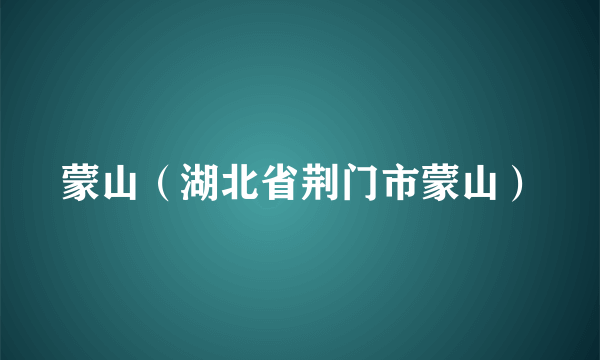 蒙山（湖北省荆门市蒙山）